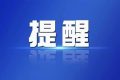 提醒